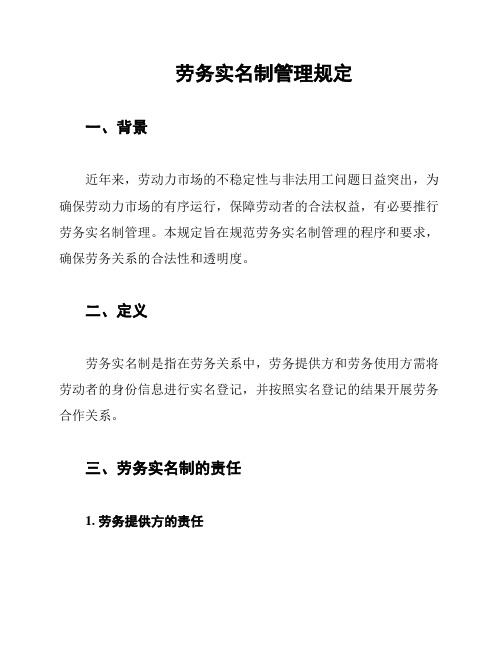 劳务实名制管理规定

一、背景

近年来，劳动力市场的不稳定性与非法用工问题日益突出，为确保劳动力市场的有序运行，保障劳动者的合法权益，有必要推行劳务实名制管理。本规定旨在规范劳务实名制管理的程序和要求，确保劳务关系的合法性和透明度。

二、定义

劳务实名制是指在劳务关系中，劳务提供方和劳务使用方需将劳动者的身份信息进行实名登记，并按照实名登记的结果开展劳务合作关系。

三、劳务实名制的责任

1. 劳务提供方的责任